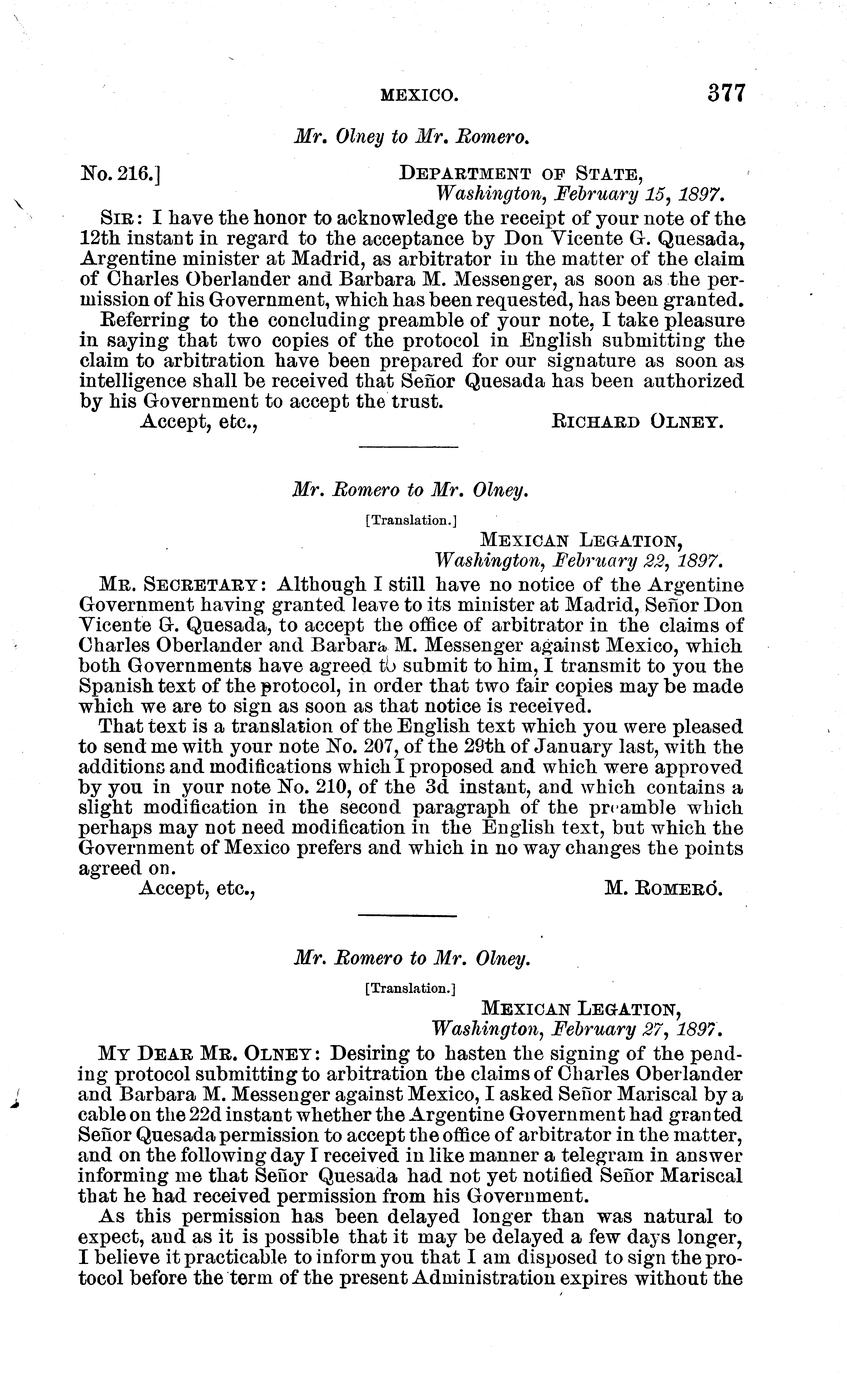 MEXICO. 377

Mr. Olney to Mr. Romero.

No. 216.] DEPARTMENT OF STATE, Washington, February 15, 1897.

SIR: I have the honor to acknowledge the receipt of your note of the 12th instant in regard to the acceptance by Don Vicente G. Quesada, Argentine minister at Madrid, as arbitrator in the matter of the claim of Charles Oberlander and Barbara M. Messenger, as soon as the permission of his Government, which has been requested, has been granted.

Referring to the concluding preamble of your note, I take pleasure in saying that two copies of the protocol in English submitting the claim to arbitration have been prepared for our signature as soon as intelligence shall be received that Señor Quesada has been authorized by his Government to accept the trust.

Accept, etc., RICHARD OLNEY.

Mr. Romero to Mr. Olney.

[Translation.]

MEXICAN LEGATION, Washington, February 22, 1897.

MR. SECRETARY: Although I still have no notice of the Argentine Government having granted leave to its minister at Madrid, Señor Don Vicente G. Quesada, to accept the office of arbitrator in the claims of Charles Oberlander and Barbara M. Messenger against Mexico, which both Governments have agreed to submit to him, I transmit to you the Spanish text of the protocol, in order that two fair copies may be made which we are to sign as soon as that notice is received.

That text is a translation of the English text which you were pleased to send me with your note No. 207, of the 29th of January last, with the additions and modifications which I proposed and which were approved by you in your note No. 210, of the 3d instant, and which contains a slight modification in the second paragraph of the preamble which perhaps may not need modification in the English text, but which the Government of Mexico prefers and which in no way changes the points agreed on.

Accept, etc., M. ROMERO.

Mr. Romero to Mr. Olney.

[Translation.]

MEXICAN LEGATION, Washington, February 27, 1897.

MY DEAR MR. OLNEY: Desiring to hasten the signing of the pending protocol submitting to arbitration the claims of Charles Oberlander and Barbara M. Messenger against Mexico, I asked Señor Mariscal by a cable on the 22d instant whether the Argentine Government had granted Señor Quesada permission to accept the office of arbitrator in the matter, and on the following day I received in like manner a telegram in answer informing me that Señor Quesada had not yet notified Señor Mariscal that he had received permission from his Government.

As this permission has been delayed longer than was natural to expect, and as it is possible that it may be delayed a few days longer, I believe it practicable to inform you that I am disposed to sign the protocol before the term of the present Administration expires without the